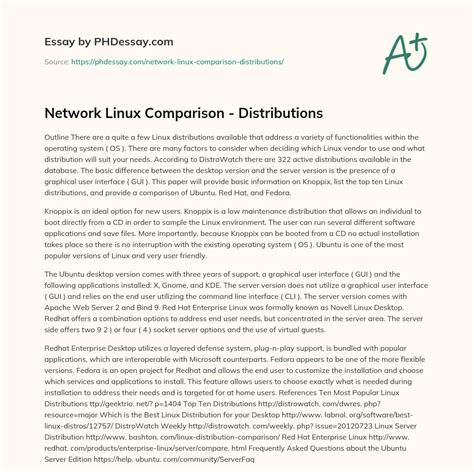 Essay by PHDessay.com

Source: https://phdessay.com/network-linux-comparison-distributions/

A+

Network Linux Comparison - Distributions

Outline There are a quite a few Linux distributions available that address a variety of functionalities within the operating system ( OS ). There are many factors to consider when deciding which Linux vendor to use and what distribution will suit your needs. According to DistroWatch there are 322 active distributions available in the database. The basic difference between the desktop version and the server version is the presence of a graphical user interface ( GUI ). This paper will provide basic information on Knoppix, list the top ten Linux distributions, and provide a comparison of Ubuntu, Red Hat, and Fedora.

Knoppix is an ideal option for new users. Knoppix is a low maintenance distribution that allows an individual to boot directly from a CD in order to sample the Linux environment. The user can run several different software applications and save files. More importantly, because Knoppix can be booted from a CD no actual installation takes place so there is no interruption with the existing operating system ( OS ). Ubuntu is one of the most popular versions of Linux and very user friendly.

The Ubuntu desktop version comes with three years of support, a graphical user interface ( GUI ) and the following applications installed: X, Gnome, and KDE. The server version does not utilize a graphical user interface ( GUI ) and relies on the end user utilizing the command line interface ( CLI ). The server version comes with Apache Web Server 2 and Bind 9. Red Hat Enterprise Linux was formally known as Novell Linux Desktop. Redhat offers a combination options to address end user needs, but concentrated in the server area. The server side offers two 9 2 ) or four ( 4 ) socket server options and the use of virtual guests.

Redhat Enterprise Desktop utilizes a layered defense system, plug-n-play support, is bundled with popular applications, which are interoperable with Microsoft counterparts. Fedora appears to be one of the more flexible versions. Fedora is an open project for Redhat and allows the end user to customize the installation and choose which services and applications to install. This feature allows users to choose exactly what is needed during installation to address their needs and is targeted for at home users. References Ten Most Popular Linux Distributions ttp://geektrio. net/? p=1404 Top Ten Distributions http://distrowatch. com/dwres. php? resource=major Which is the Best Linux Distribution for your Desktop http://www. labnol. org/software/best-linux-distros/12757/ DistroWatch Weekly http://distrowatch. com/weekly. php? issue=20120723 Linux Server Distribution http://www. bashton. com/linux-distribution-comparison/ Red Hat Enterprise Linux http://www. redhat. com/products/enterprise-linux/server/compare. html Frequently Asked Questions about the Ubuntu Server Edition https://help. ubuntu. com/community/ServerFaq